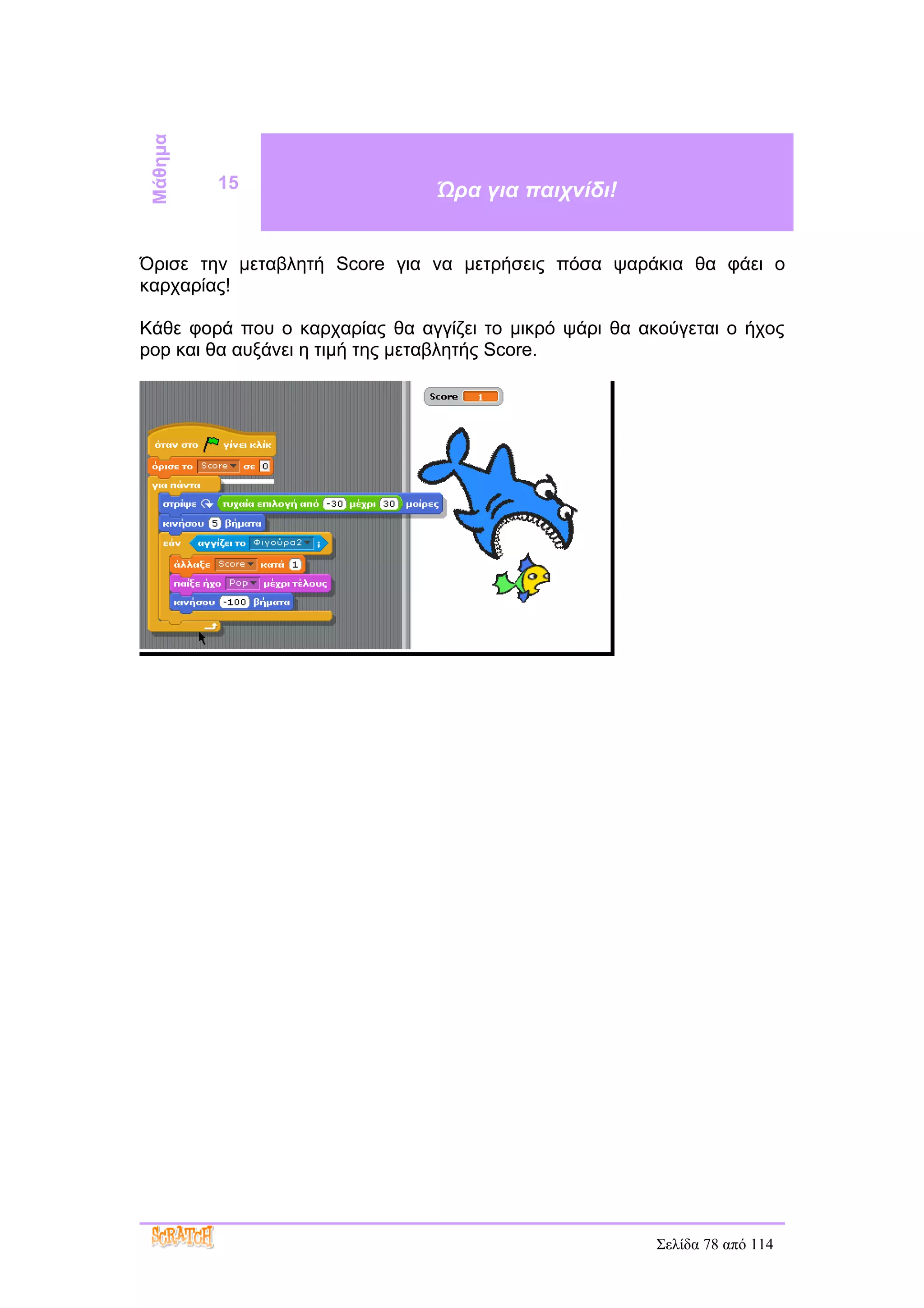 Μάθημα

15

Ώρα για παιχνίδι!

Όρισε την μεταβλητή Score για να μετρήσεις πόσα ψαράκια θα φάει ο καρχαρίας!

Κάθε φορά που ο καρχαρίας θα αγγίζει το μικρό ψάρι θα ακούγεται ο ήχος pop και θα αυξάνει η τιμή της μεταβλητής Score.

όταν στο γίνει κλίκ
όρισε το Score σε 0
για πάντα
στρίψε τυχαία επιλογή από -30 μέχρι 30 μοίρες
κινήσου 5 βήματα
εάν αγγίζει το Φιγούρα2 ;
άλλαξε Score κατά 1
παίξε ήχο Pop μέχρι τέλους
κινήσου -100 βήματα

Score 1

SCRATCH

Σελίδα 78 από 114